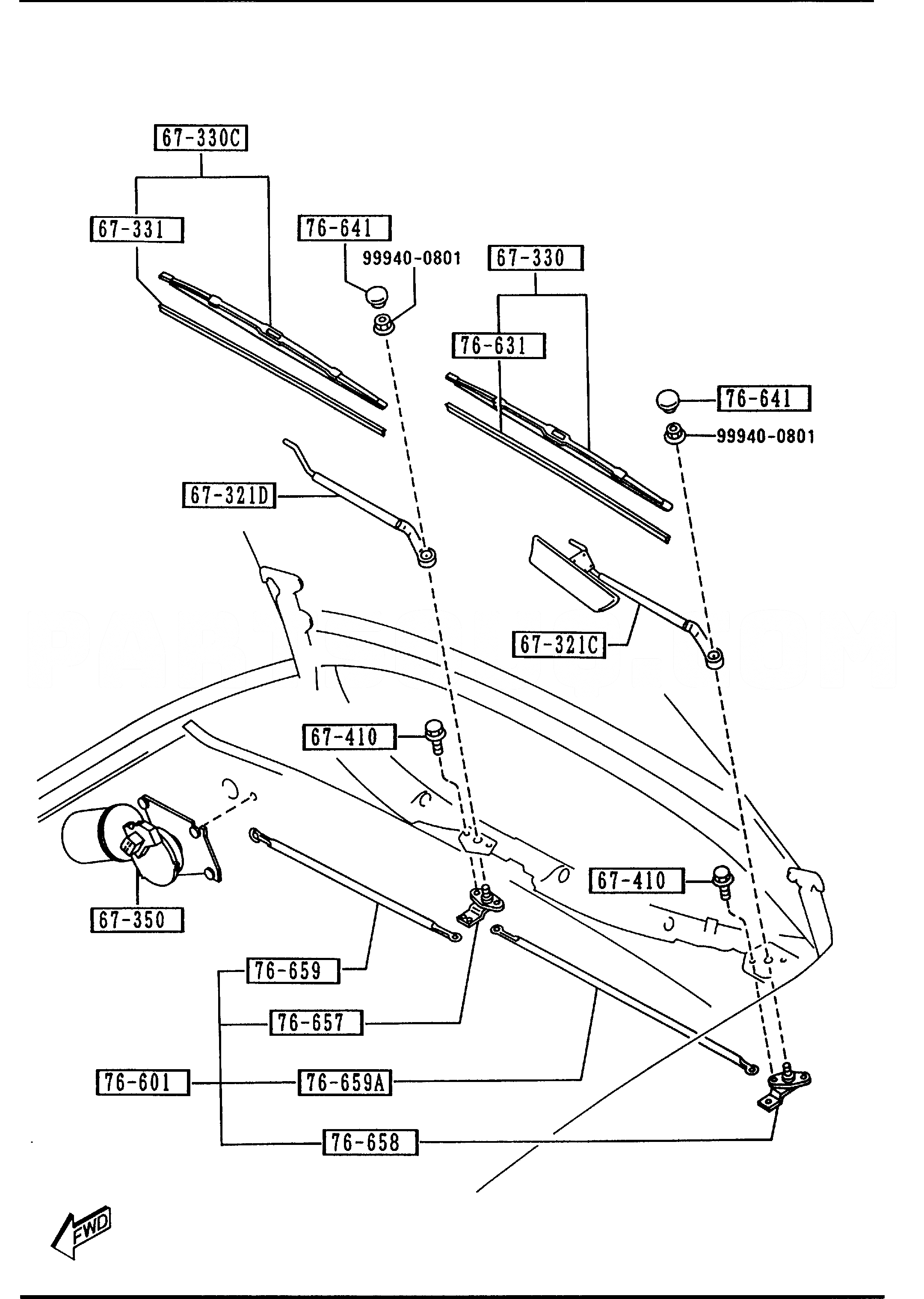 67-330C
67-331
76-641
99940-0801
67-330
76-631
76-641
99940-0801
67-321D
67-321C
67-410
67-410
67-350
76-659
76-657
76-601
76-659A
76-658
FWD